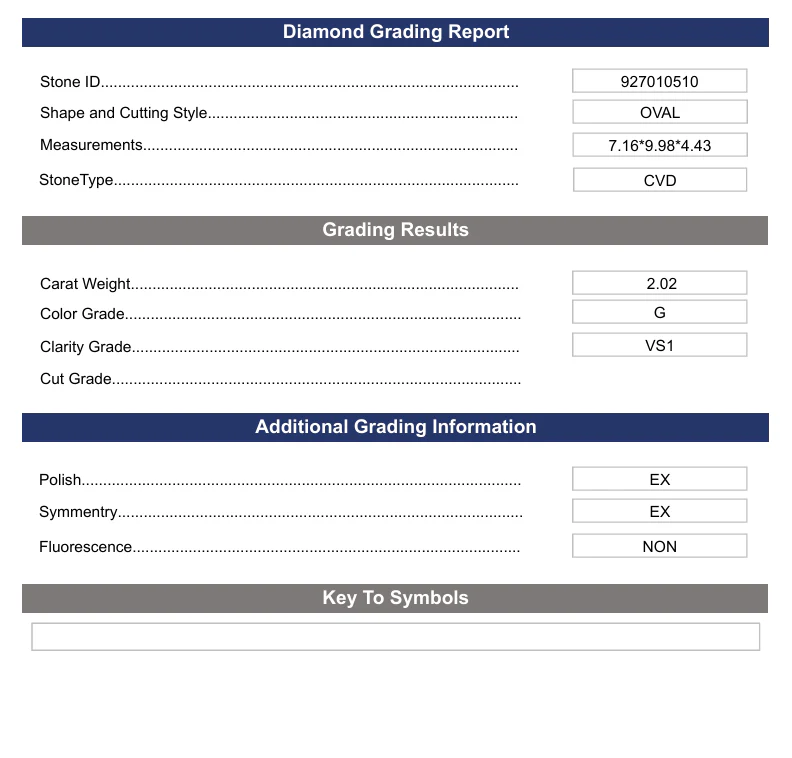 Diamond Grading Report

Stone ID 927010510
Shape and Cutting Style OVAL
Measurements 7.16*9.98*4.43
StoneType CVD

Grading Results

Carat Weight 2.02
Color Grade G
Clarity Grade VS1
Cut Grade

Additional Grading Information

Polish EX
Symmentry EX
Fluorescence NON

Key To Symbols